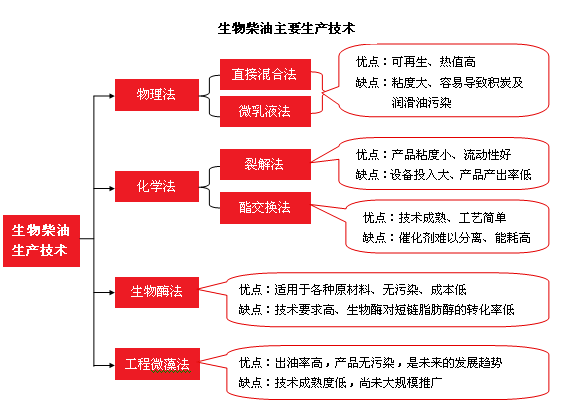 生物柴油主要生产技术

生物柴油生产技术

物理法

直接混合法

微乳液法

优点：可再生、热值高
缺点：粘度大、容易导致积炭及润滑油污染

化学法

裂解法

优点：产品粘度小、流动性好
缺点：设备投入大、产品产出率低

酯交换法

优点：技术成熟、工艺简单
缺点：催化剂难以分离、能耗高

生物酶法

优点：适用于各种原材料、无污染、成本低
缺点：技术要求高、生物酶对短链脂肪醇的转化率低

工程微藻法

优点：出油率高，产品无污染，是未来的发展趋势
缺点：技术成熟度低，尚未大规模推广